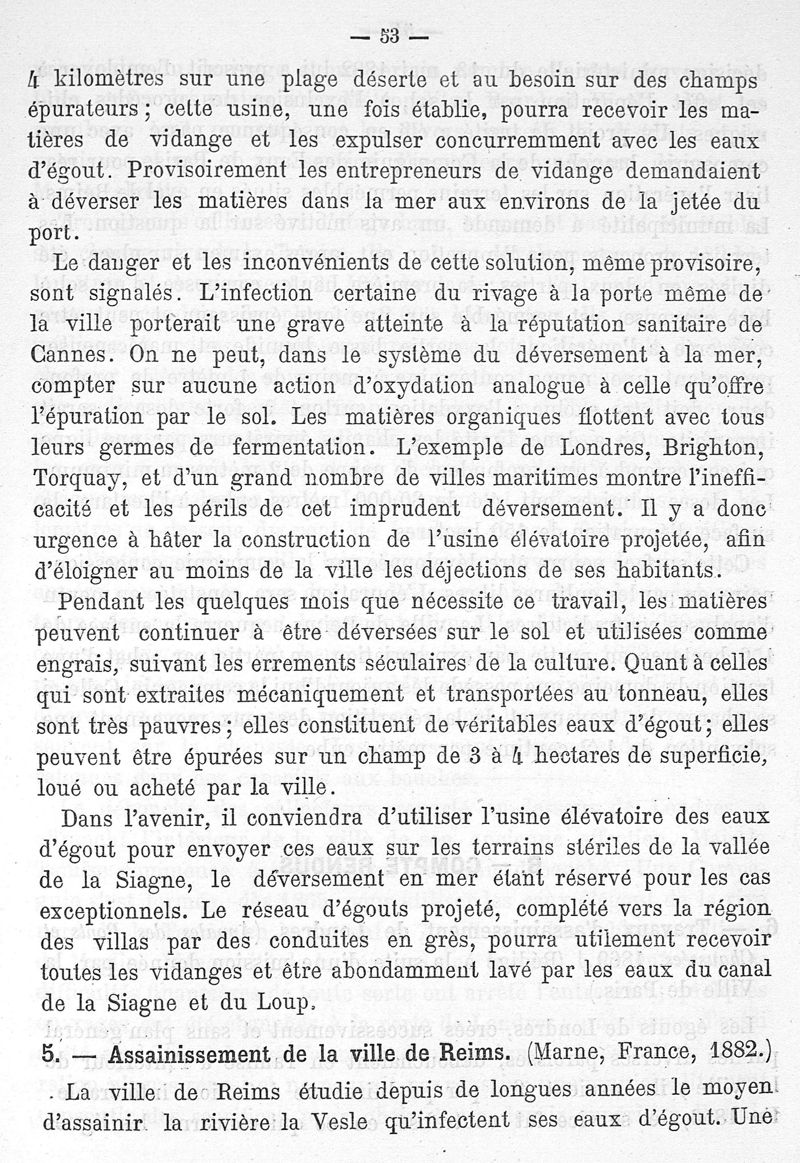 — 53 —

4 kilomètres sur une plage déserte et au besoin sur des champs épurateurs; cette usine, une fois établie, pourra recevoir les matières de vidange et les expulser concurremment avec les eaux d'égout. Provisoirement les entrepreneurs de vidange demandaient à déverser les matières dans la mer aux environs de la jetée du port.

Le danger et les inconvénients de cette solution, même provisoire, sont signalés. L'infection certaine du rivage à la porte même de la ville porterait une grave atteinte à la réputation sanitaire de Cannes. On ne peut, dans le système du déversement à la mer, compter sur aucune action d'oxydation analogue à celle qu'offre l'épuration par le sol. Les matières organiques flottent avec tous leurs germes de fermentation. L'exemple de Londres, Brighton, Torquay, et d'un grand nombre de villes maritimes montre l'inefficacité et les périls de cet imprudent déversement. Il y a donc urgence à hâter la construction de l'usine élévatoire projetée, afin d'éloigner au moins de la ville les déjections de ses habitants.

Pendant les quelques mois que nécessite ce travail, les matières peuvent continuer à être déversées sur le sol et utilisées comme engrais, suivant les errements séculaires de la culture. Quant à celles qui sont extraites mécaniquement et transportées au tonneau, elles sont très pauvres; elles constituent de véritables eaux d'égout; elles peuvent être épurées sur un champ de 3 à 4 hectares de superficie, loué ou acheté par la ville.

Dans l'avenir, il conviendra d'utiliser l'usine élévatoire des eaux d'égout pour envoyer ces eaux sur les terrains stériles de la vallée de la Siagne, le déversement en mer étant réservé pour les cas exceptionnels. Le réseau d'égouts projeté, complété vers la région des villas par des conduites en grès, pourra utilement recevoir toutes les vidanges et être abondamment lavé par les eaux du canal de la Siagne et du Loup.

5. — Assainissement de la ville de Reims. (Marne, France, 1882.)

La ville de Reims étudie depuis de longues années le moyen d'assainir la rivière la Vesle qu'infectent ses eaux d'égout. Une